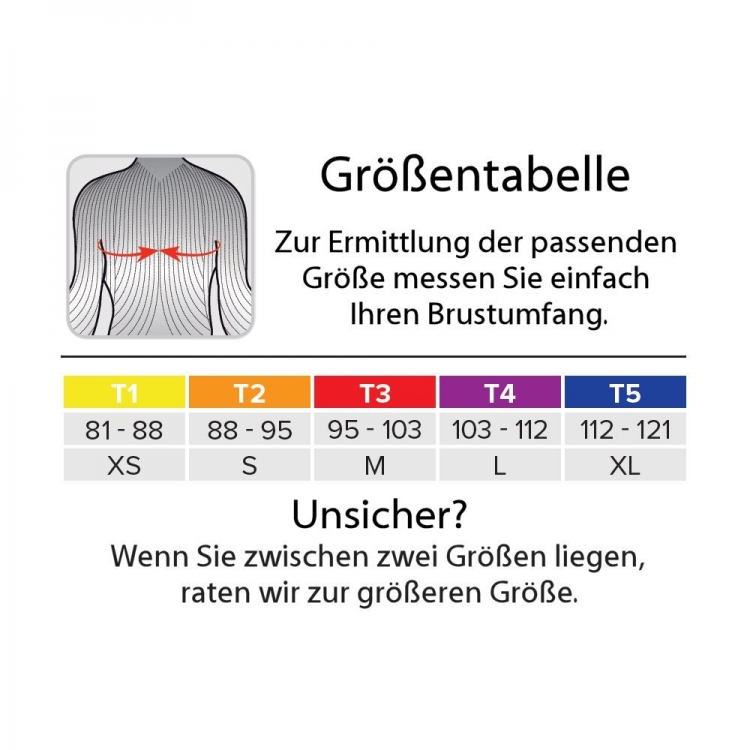 Größentabelle

Zur Ermittlung der passenden Größe messen Sie einfach Ihren Brustumfang.

| T1 | T2 | T3 | T4 | T5 |
|---|---|---|---|---|
| 81 - 88 | 88 - 95 | 95 - 103 | 103 - 112 | 112 - 121 |
| XS | S | M | L | XL |

Unsicher?

Wenn Sie zwischen zwei Größen liegen, raten wir zur größeren Größe.